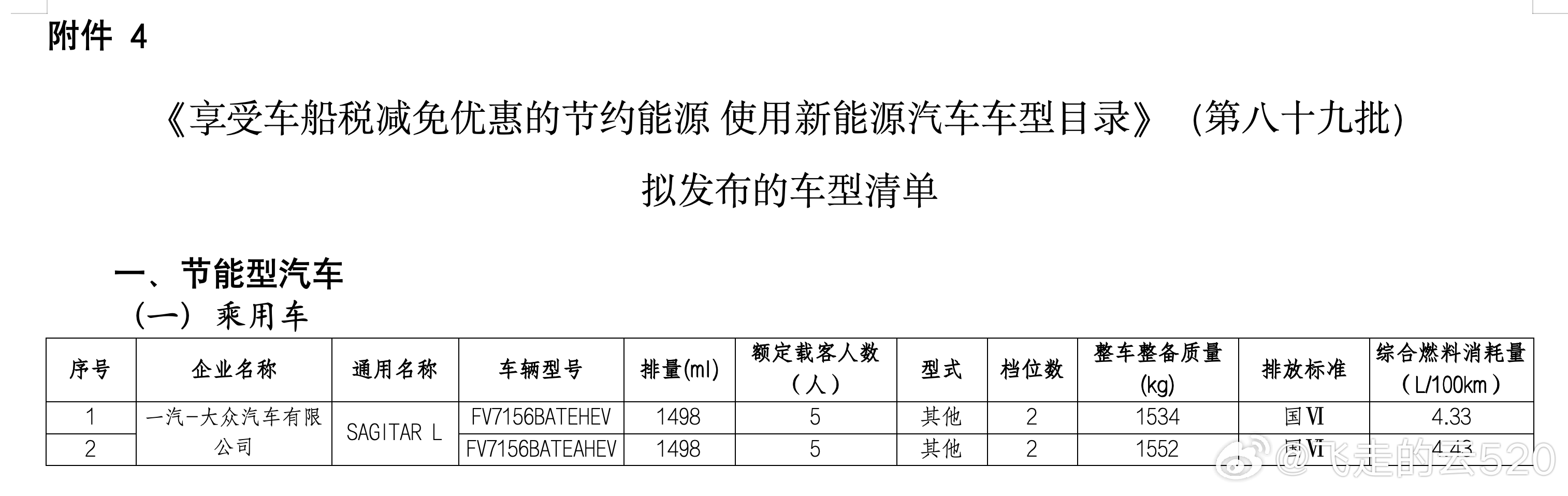 附件 4

《享受车船税减免优惠的节约能源 使用新能源汽车车型目录》（第八十九批）

拟发布的车型清单

一、节能型汽车

（一）乘用车

| 序号 | 企业名称 | 通用名称 | 车辆型号 | 排量(ml) | 额定载客人数（人） | 型式 | 档位数 | 整车整备质量(kg) | 排放标准 | 综合燃料消耗量（L/100km） |
|---|---|---|---|---|---|---|---|---|---|---|
| 1 | 一汽-大众汽车有限公司 | SAGITAR L | FV7156BATEHEV | 1498 | 5 | 其他 | 2 | 1534 | 国Ⅵ | 4.33 |
| 2 |  |  | FV7156BATEAHEV | 1498 | 5 | 其他 | 2 | 1552 | 国Ⅵ | 4.43 |

@飞走的云520